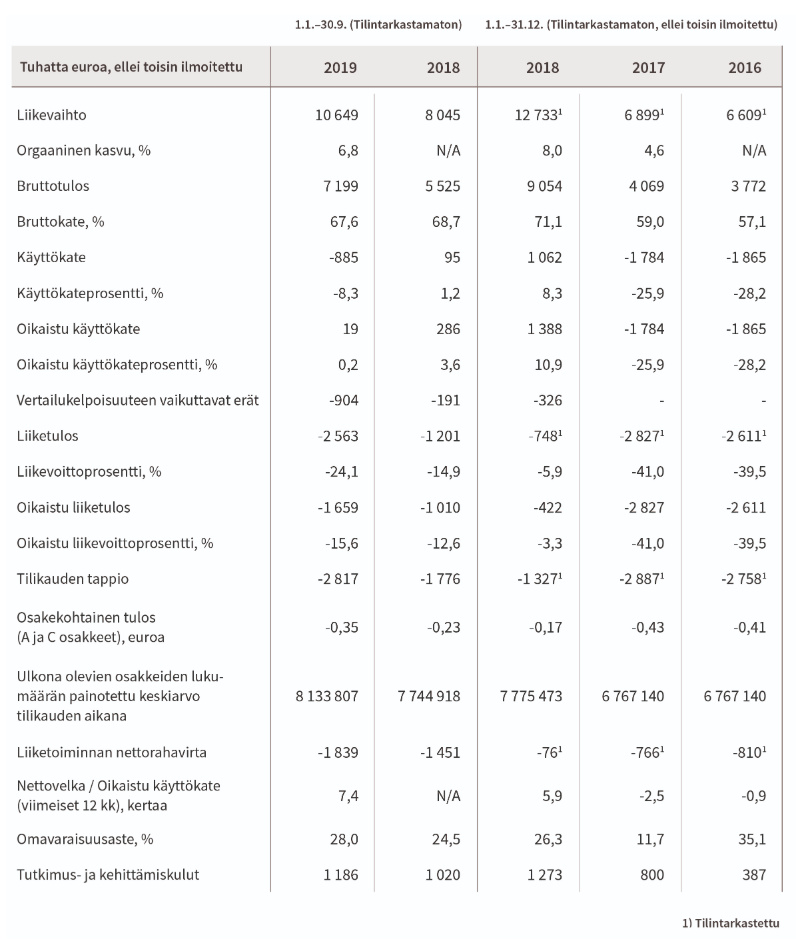 | | 1.1.–30.9. (Tilintarkastamaton) | | 1.1.–31.12. (Tilintarkastamaton, ellei toisin ilmoitettu) | | |
|---|---|---|---|---|---|
| Tuhatta euroa, ellei toisin ilmoitettu | 2019 | 2018 | 2018 | 2017 | 2016 |
| Liikevaihto | 10 649 | 8 045 | 12 733$^1$ | 6 899$^1$ | 6 609$^1$ |
| Orgaaninen kasvu, % | 6,8 | N/A | 8,0 | 4,6 | N/A |
| Bruttotulos | 7 199 | 5 525 | 9 054 | 4 069 | 3 772 |
| Bruttokate, % | 67,6 | 68,7 | 71,1 | 59,0 | 57,1 |
| Käyttökate | -885 | 95 | 1 062 | -1 784 | -1 865 |
| Käyttökateprosentti, % | -8,3 | 1,2 | 8,3 | -25,9 | -28,2 |
| Oikaistu käyttökate | 19 | 286 | 1 388 | -1 784 | -1 865 |
| Oikaistu käyttökateprosentti, % | 0,2 | 3,6 | 10,9 | -25,9 | -28,2 |
| Vertailukelpoisuuteen vaikuttavat erät | -904 | -191 | -326 | - | - |
| Liiketulos | -2 563 | -1 201 | -748$^1$ | -2 827$^1$ | -2 611$^1$ |
| Liikevoittoprosentti, % | -24,1 | -14,9 | -5,9 | -41,0 | -39,5 |
| Oikaistu liiketulos | -1 659 | -1 010 | -422 | -2 827 | -2 611 |
| Oikaistu liikevoittoprosentti, % | -15,6 | -12,6 | -3,3 | -41,0 | -39,5 |
| Tilikauden tappio | -2 817 | -1 776 | -1 327$^1$ | -2 887$^1$ | -2 758$^1$ |
| Osakekohtainen tulos (A ja C osakkeet), euroa | -0,35 | -0,23 | -0,17 | -0,43 | -0,41 |
| Ulkona olevien osakkeiden lukumäärän painotettu keskiarvo tilikauden aikana | 8 133 807 | 7 744 918 | 7 775 473 | 6 767 140 | 6 767 140 |
| Liiketoiminnan nettorahavirta | -1 839 | -1 451 | -76$^1$ | -766$^1$ | -810$^1$ |
| Nettovelka / Oikaistu käyttökate (viimeiset 12 kk), kertaa | 7,4 | N/A | 5,9 | -2,5 | -0,9 |
| Omavaraisuusaste, % | 28,0 | 24,5 | 26,3 | 11,7 | 35,1 |
| Tutkimus- ja kehittämiskulut | 1 186 | 1 020 | 1 273 | 800 | 387 |

1) Tilintarkastettu